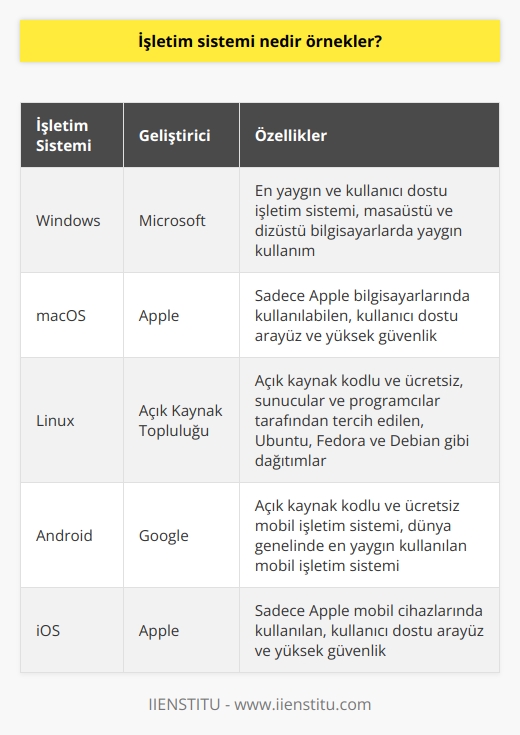 İşletim sistemi nedir örnekler?

| İşletim Sistemi | Geliştirici | Özellikler |
|---|---|---|
| Windows | Microsoft | En yaygın ve kullanıcı dostu işletim sistemi, masaüstü ve dizüstü bilgisayarlarda yaygın kullanım |
| macOS | Apple | Sadece Apple bilgisayarlarında kullanılabilen, kullanıcı dostu arayüz ve yüksek güvenlik |
| Linux | Açık Kaynak Topluluğu | Açık kaynak kodlu ve ücretsiz, sunucular ve programcılar tarafından tercih edilen, Ubuntu, Fedora ve Debian gibi dağıtımlar |
| Android | Google | Açık kaynak kodlu ve ücretsiz mobil işletim sistemi, dünya genelinde en yaygın kullanılan mobil işletim sistemi |
| iOS | Apple | Sadece Apple mobil cihazlarında kullanılan, kullanıcı dostu arayüz ve yüksek güvenlik |

IIENSTITU - www.iienstitu.com